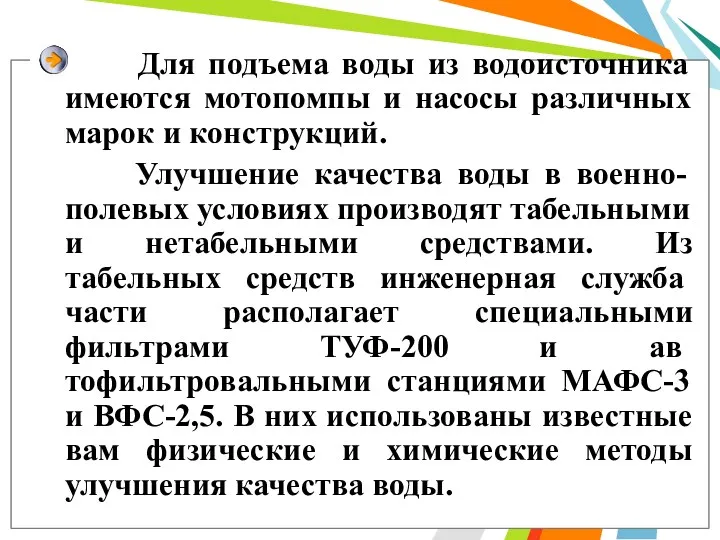 Для подъема воды из водоисточника имеются мотопомпы и насосы различных марок и конструкций.

Улучшение качества воды в военно-полевых условиях производят табельными и нетабельными средствами. Из табельных средств инженерная служба части располагает специальными фильтрами ТУФ-200 и ав тофильтровальными станциями МАФС-3 и ВФС-2,5. В них использованы известные вам физические и химические методы улучшения качества воды.